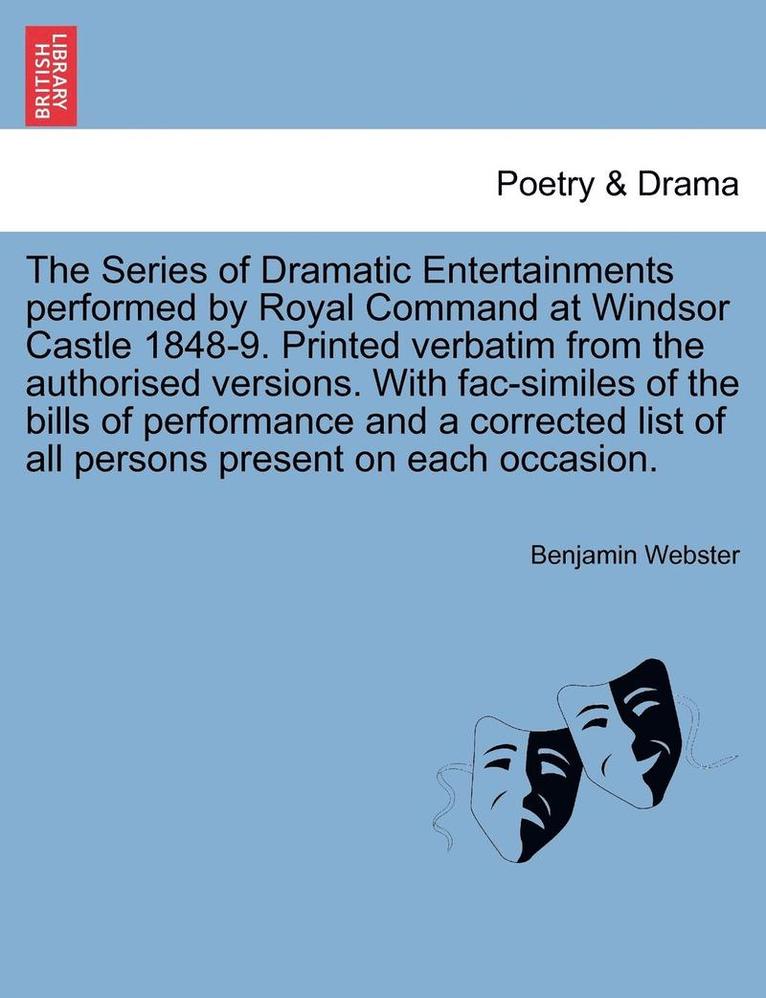 BRITISH LIBRARY

Poetry & Drama

The Series of Dramatic Entertainments performed by Royal Command at Windsor Castle 1848-9. Printed verbatim from the authorised versions. With fac-similes of the bills of performance and a corrected list of all persons present on each occasion.

Benjamin Webster